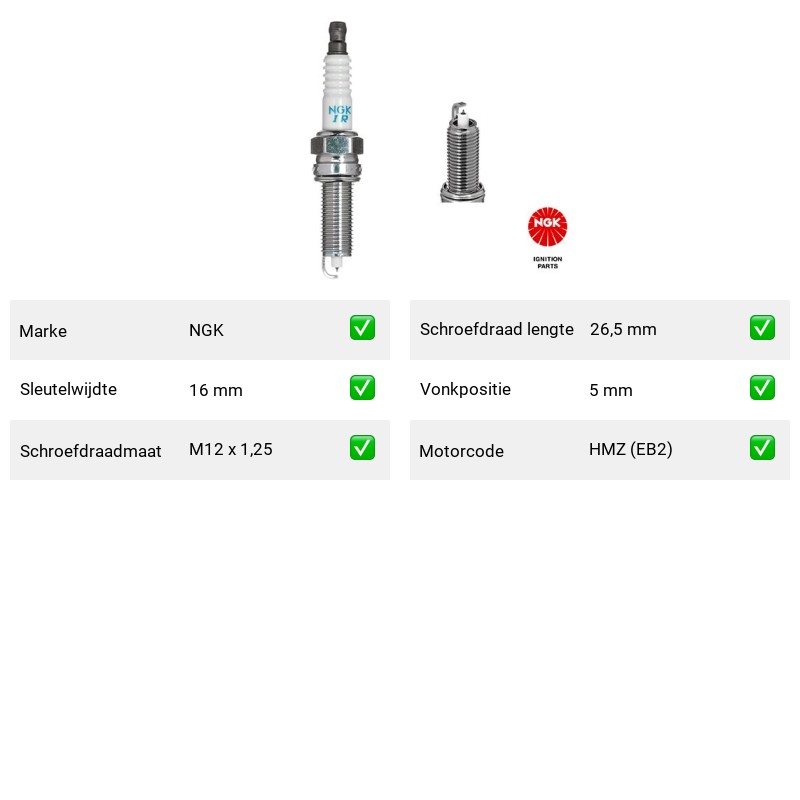 NGK
IR

NGK
IGNITION PARTS

| Marke | NGK | ✅ |
|---|---|---|
| Sleutelwijdte | 16 mm | ✅ |
| Schroefdraadmaat | M12 x 1,25 | ✅ |

| Schroefdraad lengte | 26,5 mm | ✅ |
|---|---|---|
| Vonkpositie | 5 mm | ✅ |
| Motorcode | HMZ (EB2) | ✅ |